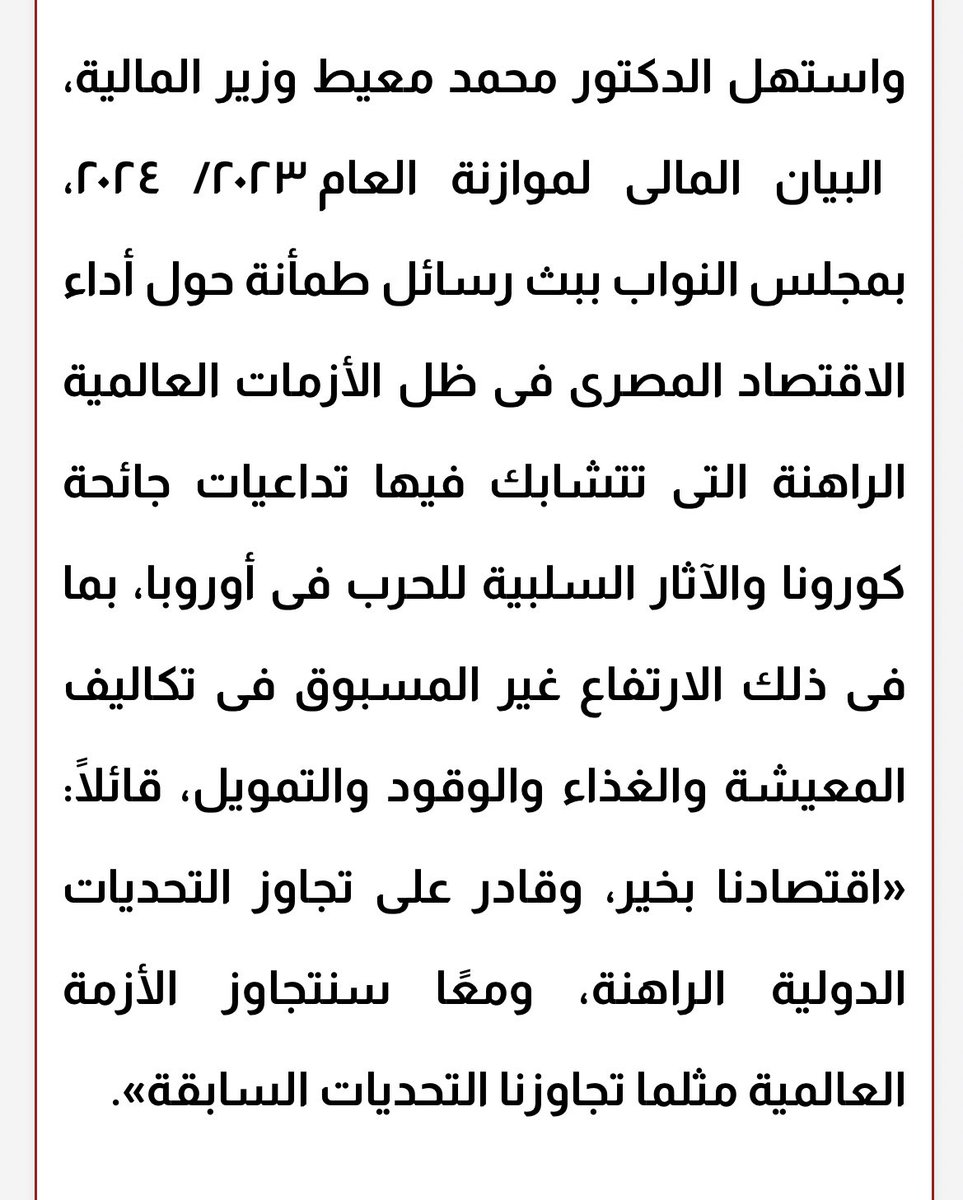 واستهل الدكتور محمد معيط وزير المالية، البيان المالى لموازنة العام ٢٠٢٣/ ٢٠٢٤، بمجلس النواب ببث رسائل طمأنة حول أداء الاقتصاد المصرى فى ظل الأزمات العالمية الراهنة التى تتشابك فيها تداعيات جائحة كورونا والآثار السلبية للحرب فى أوروبا، بما فى ذلك الارتفاع غير المسبوق فى تكاليف المعيشة والغذاء والوقود والتمويل، قائلاً: «اقتصادنا بخير، وقادر على تجاوز التحديات الدولية الراهنة، ومعًا سنتجاوز الأزمة العالمية مثلما تجاوزنا التحديات السابقة».